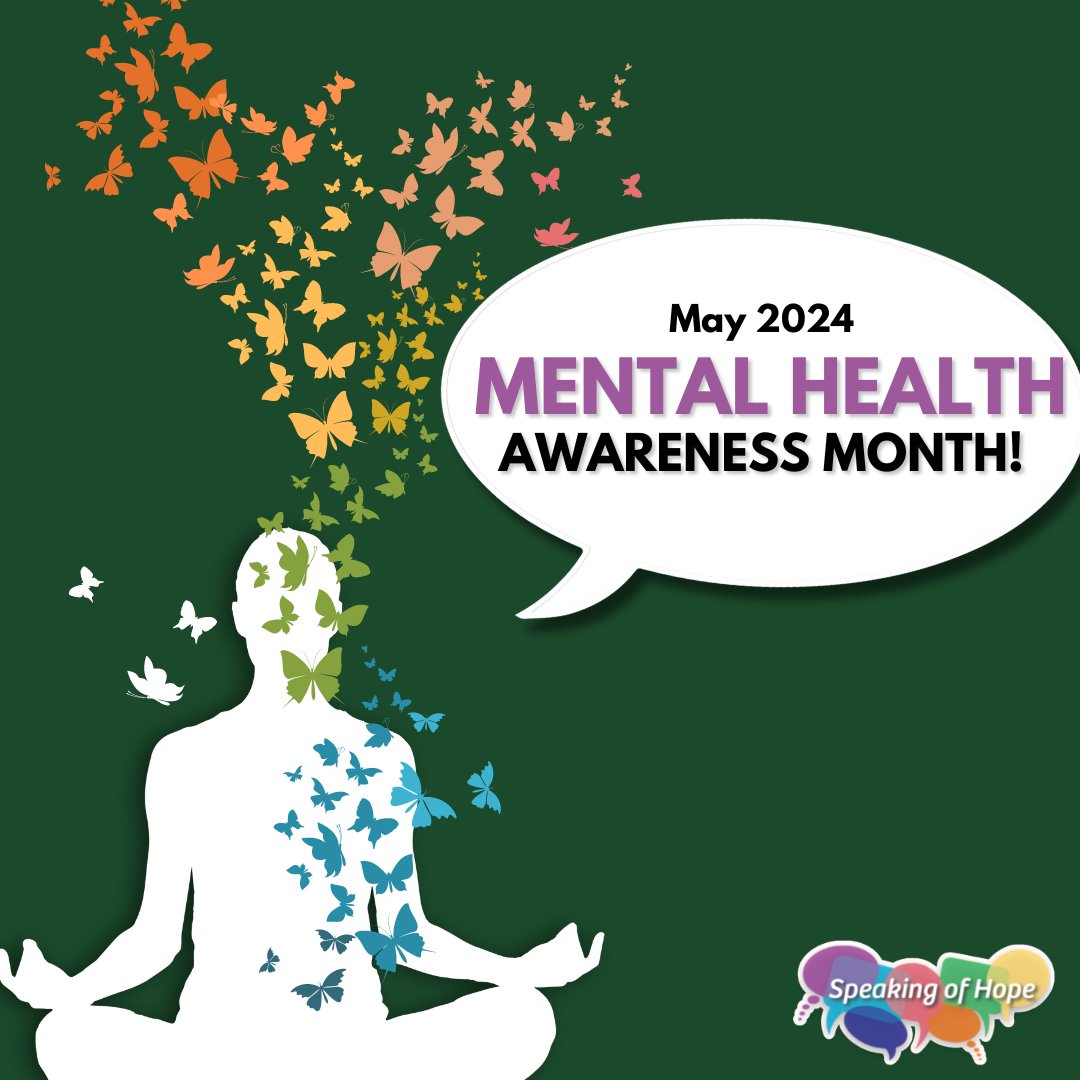 May 2024
MENTAL HEALTH
AWARENESS MONTH!

Speaking of Hope